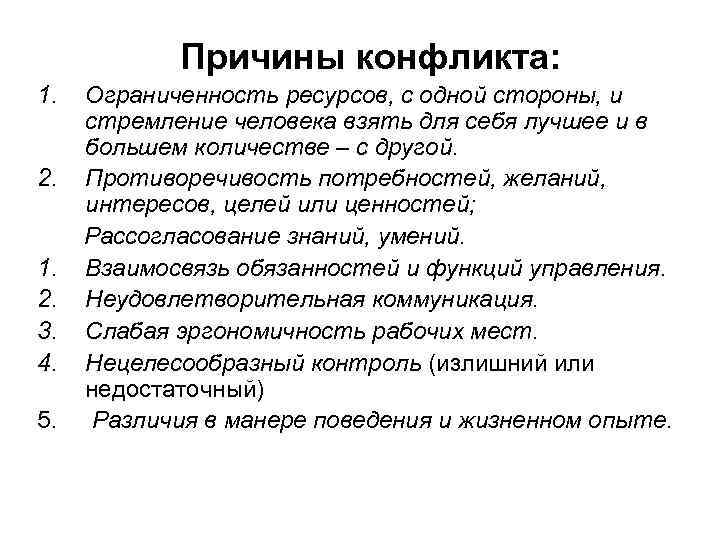 Причины конфликта:

1. Ограниченность ресурсов, с одной стороны, и стремление человека взять для себя лучшее и в большем количестве – с другой.
2. Противоречивость потребностей, желаний, интересов, целей или ценностей;

Рассогласование знаний, умений.

1. Взаимосвязь обязанностей и функций управления.
2. Неудовлетворительная коммуникация.
3. Слабая эргономичность рабочих мест.
4. Нецелесообразный контроль (излишний или недостаточный)
5. Различия в манере поведения и жизненном опыте.